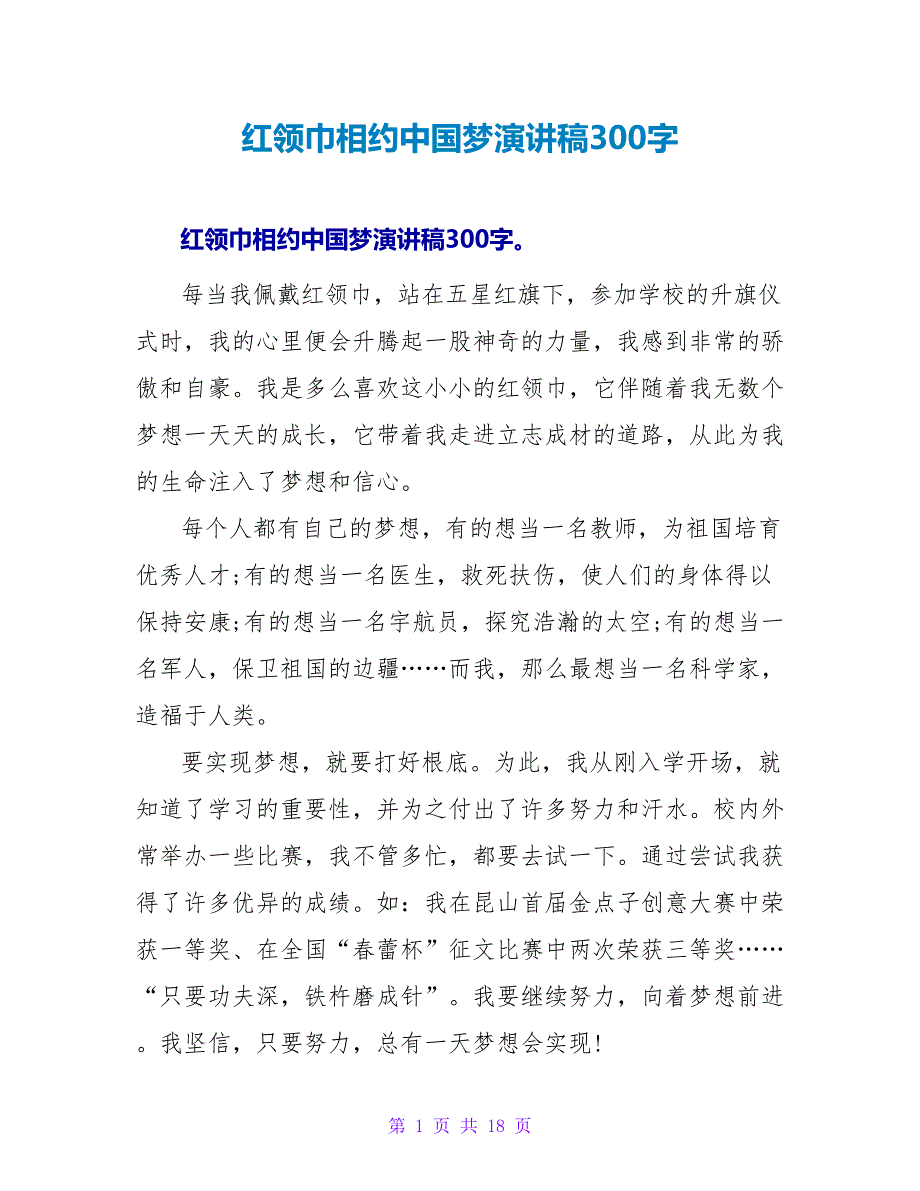 红领巾相约中国梦演讲稿300字

红领巾相约中国梦演讲稿300字。

每当我佩戴红领巾，站在五星红旗下，参加学校的升旗仪式时，我的心里便会升腾起一股神奇的力量，我感到非常的骄傲和自豪。我是多么喜欢这小小的红领巾，它伴随着我无数个梦想一天天的成长，它带着我走进立志成材的道路，从此为我的生命注入了梦想和信心。

每个人都有自己的梦想，有的想当一名教师，为祖国培育优秀人才;有的想当一名医生，救死扶伤，使人们的身体得以保持安康;有的想当一名宇航员，探究浩瀚的太空;有的想当一名军人，保卫祖国的边疆……而我，那么最想当一名科学家，造福于人类。

要实现梦想，就要打好根底。为此，我从刚入学开场，就知道了学习的重要性，并为之付出了许多努力和汗水。校内外常举办一些比赛，我不管多忙，都要去试一下。通过尝试我获得了许多优异的成绩。如：我在昆山首届金点子创意大赛中荣获一等奖、在全国“春蕾杯”征文比赛中两次荣获三等奖……“只要功夫深，铁杵磨成针”。我要继续努力，向着梦想前进。我坚信，只要努力，总有一天梦想会实现!

第 1 页 共 18 页